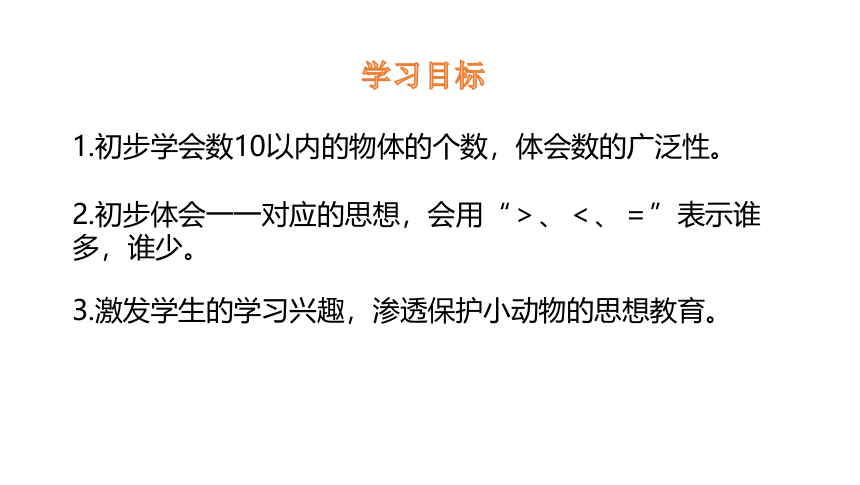 学习目标

1.初步学会数10以内的物体的个数，体会数的广泛性。

2.初步体会一一对应的思想，会用“＞、＜、＝”表示谁多，谁少。

3.激发学生的学习兴趣，渗透保护小动物的思想教育。